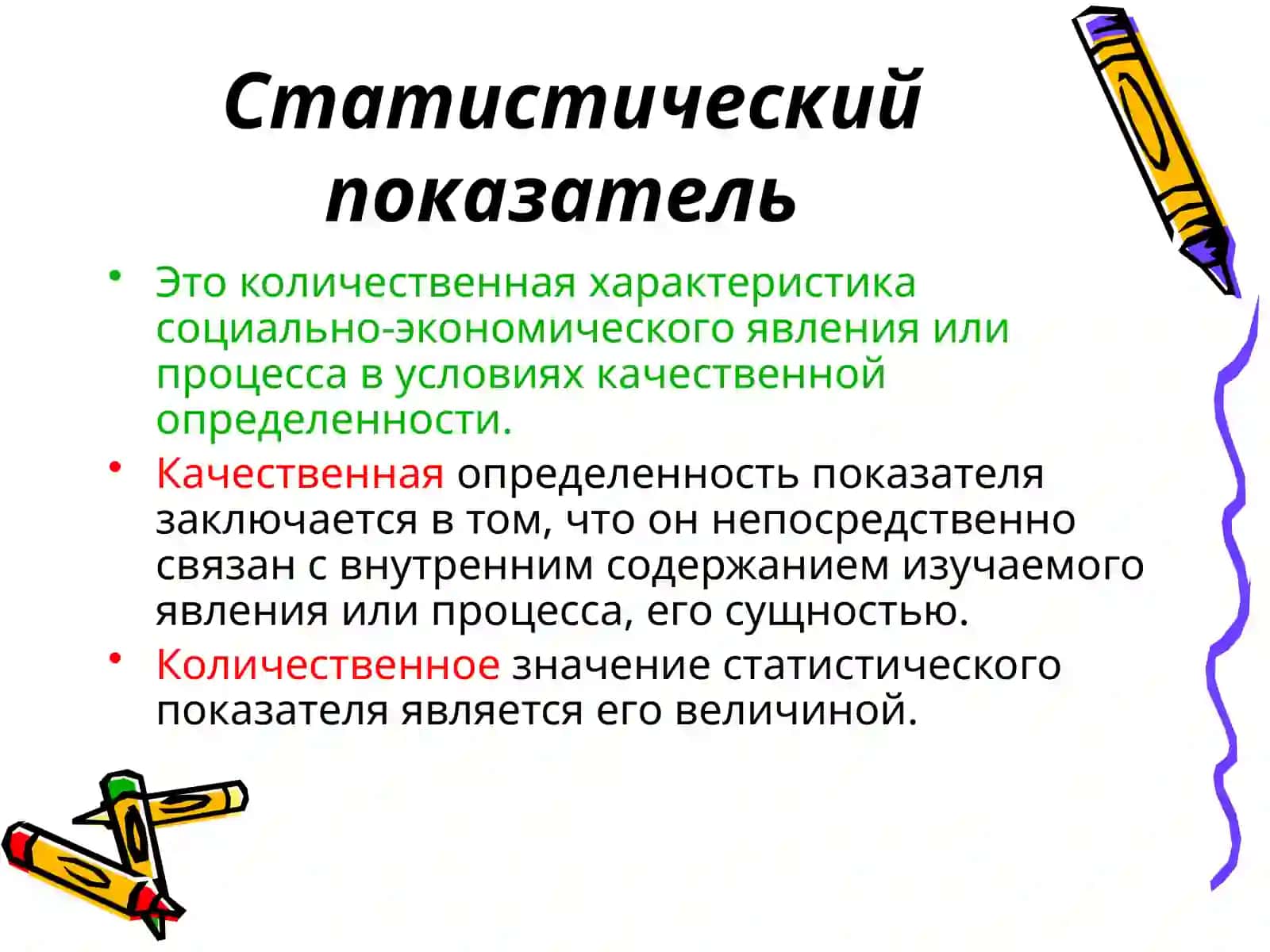 Статистический показатель

• Это количественная характеристика социально-экономического явления или процесса в условиях качественной определенности.
• Качественная определенность показателя заключается в том, что он непосредственно связан с внутренним содержанием изучаемого явления или процесса, его сущностью.
• Количественное значение статистического показателя является его величиной.